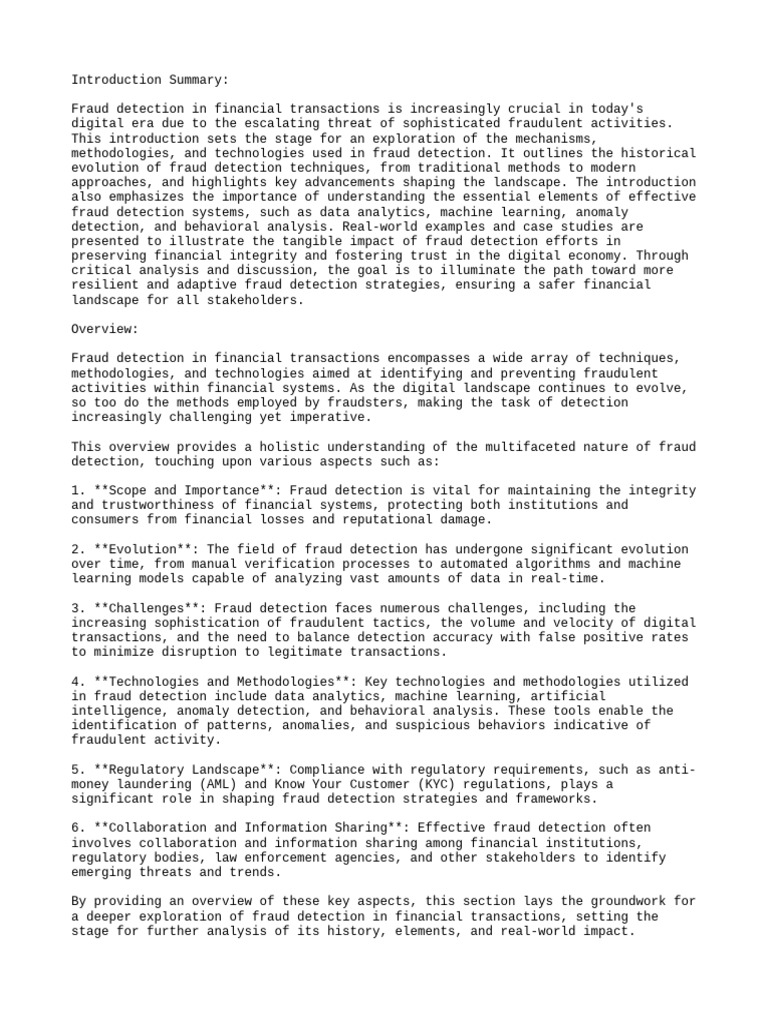 Introduction Summary:

Fraud detection in financial transactions is increasingly crucial in today's digital era due to the escalating threat of sophisticated fraudulent activities. This introduction sets the stage for an exploration of the mechanisms, methodologies, and technologies used in fraud detection. It outlines the historical evolution of fraud detection techniques, from traditional methods to modern approaches, and highlights key advancements shaping the landscape. The introduction also emphasizes the importance of understanding the essential elements of effective fraud detection systems, such as data analytics, machine learning, anomaly detection, and behavioral analysis. Real-world examples and case studies are presented to illustrate the tangible impact of fraud detection efforts in preserving financial integrity and fostering trust in the digital economy. Through critical analysis and discussion, the goal is to illuminate the path toward more resilient and adaptive fraud detection strategies, ensuring a safer financial landscape for all stakeholders.

Overview:

Fraud detection in financial transactions encompasses a wide array of techniques, methodologies, and technologies aimed at identifying and preventing fraudulent activities within financial systems. As the digital landscape continues to evolve, so too do the methods employed by fraudsters, making the task of detection increasingly challenging yet imperative.

This overview provides a holistic understanding of the multifaceted nature of fraud detection, touching upon various aspects such as:

1. **Scope and Importance**: Fraud detection is vital for maintaining the integrity and trustworthiness of financial systems, protecting both institutions and consumers from financial losses and reputational damage.

2. **Evolution**: The field of fraud detection has undergone significant evolution over time, from manual verification processes to automated algorithms and machine learning models capable of analyzing vast amounts of data in real-time.

3. **Challenges**: Fraud detection faces numerous challenges, including the increasing sophistication of fraudulent tactics, the volume and velocity of digital transactions, and the need to balance detection accuracy with false positive rates to minimize disruption to legitimate transactions.

4. **Technologies and Methodologies**: Key technologies and methodologies utilized in fraud detection include data analytics, machine learning, artificial intelligence, anomaly detection, and behavioral analysis. These tools enable the identification of patterns, anomalies, and suspicious behaviors indicative of fraudulent activity.

5. **Regulatory Landscape**: Compliance with regulatory requirements, such as anti-money laundering (AML) and Know Your Customer (KYC) regulations, plays a significant role in shaping fraud detection strategies and frameworks.

6. **Collaboration and Information Sharing**: Effective fraud detection often involves collaboration and information sharing among financial institutions, regulatory bodies, law enforcement agencies, and other stakeholders to identify emerging threats and trends.

By providing an overview of these key aspects, this section lays the groundwork for a deeper exploration of fraud detection in financial transactions, setting the stage for further analysis of its history, elements, and real-world impact.